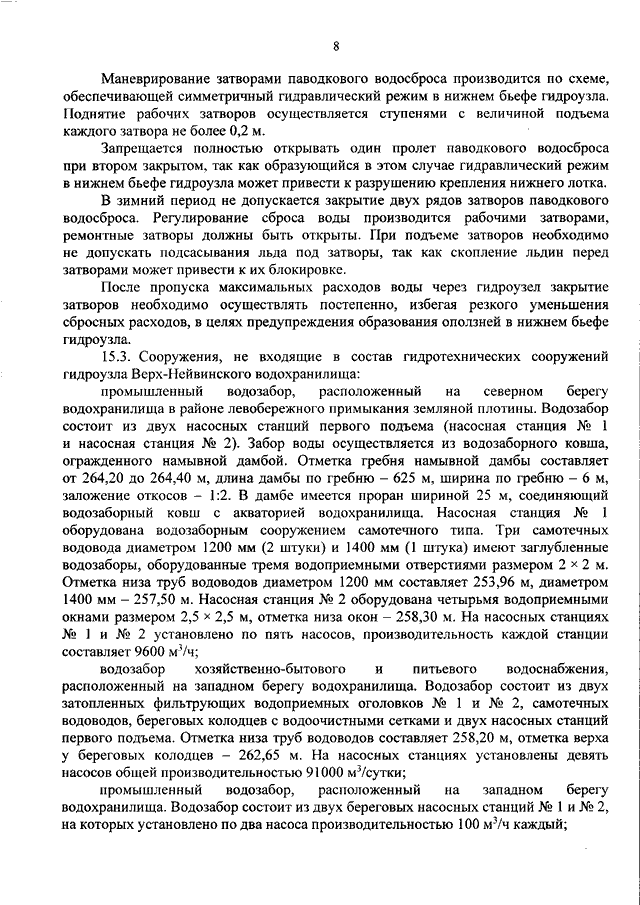 8

Маневрирование затворами паводкового водосброса производится по схеме, обеспечивающей симметричный гидравлический режим в нижнем бьефе гидроузла. Поднятие рабочих затворов осуществляется ступенями с величиной подъема каждого затвора не более 0,2 м.

Запрещается полностью открывать один пролет паводкового водосброса при втором закрытом, так как образующийся в этом случае гидравлический режим в нижнем бьефе гидроузла может привести к разрушению крепления нижнего лотка.

В зимний период не допускается закрытие двух рядов затворов паводкового водосброса. Регулирование сброса воды производится рабочими затворами, ремонтные затворы должны быть открыты. При подъеме затворов необходимо не допускать подсасывания льда под затворы, так как скопление льдин перед затворами может привести к их блокировке.

После пропуска максимальных расходов воды через гидроузел закрытие затворов необходимо осуществлять постепенно, избегая резкого уменьшения сбросных расходов, в целях предупреждения образования оползней в нижнем бьефе гидроузла.

15.3. Сооружения, не входящие в состав гидротехнических сооружений гидроузла Верх-Нейвинского водохранилища:

промышленный водозабор, расположенный на северном берегу водохранилища в районе левобережного примыкания земляной плотины. Водозабор состоит из двух насосных станций первого подъема (насосная станция № 1 и насосная станция № 2). Забор воды осуществляется из водозаборного ковша, огражденного намывной дамбой. Отметка гребня намывной дамбы составляет от 264,20 до 264,40 м, длина дамбы по гребню – 625 м, ширина по гребню – 6 м, заложение откосов – 1:2. В дамбе имеется проран шириной 25 м, соединяющий водозаборный ковш с акваторией водохранилища. Насосная станция № 1 оборудована водозаборным сооружением самотечного типа. Три самотечных водовода диаметром 1200 мм (2 штуки) и 1400 мм (1 штука) имеют заглубленные водозаборы, оборудованные тремя водоприемными отверстиями размером $2 \times 2$ м. Отметка низа труб водоводов диаметром 1200 мм составляет 253,96 м, диаметром 1400 мм – 257,50 м. Насосная станция № 2 оборудована четырьмя водоприемными окнами размером $2,5 \times 2,5$ м, отметка низа окон – 258,30 м. На насосных станциях № 1 и № 2 установлено по пять насосов, производительность каждой станции составляет 9600 м$^3$/ч;

водозабор хозяйственно-бытового и питьевого водоснабжения, расположенный на западном берегу водохранилища. Водозабор состоит из двух затопленных фильтрующих водоприемных оголовков № 1 и № 2, самотечных водоводов, береговых колодцев с водоочистными сетками и двух насосных станций первого подъема. Отметка низа труб водоводов составляет 258,20 м, отметка верха у береговых колодцев – 262,65 м. На насосных станциях установлены девять насосов общей производительностью 91000 м$^3$/сутки;

промышленный водозабор, расположенный на западном берегу водохранилища. Водозабор состоит из двух береговых насосных станций № 1 и № 2, на которых установлено по два насоса производительностью 100 м$^3$/ч каждый;